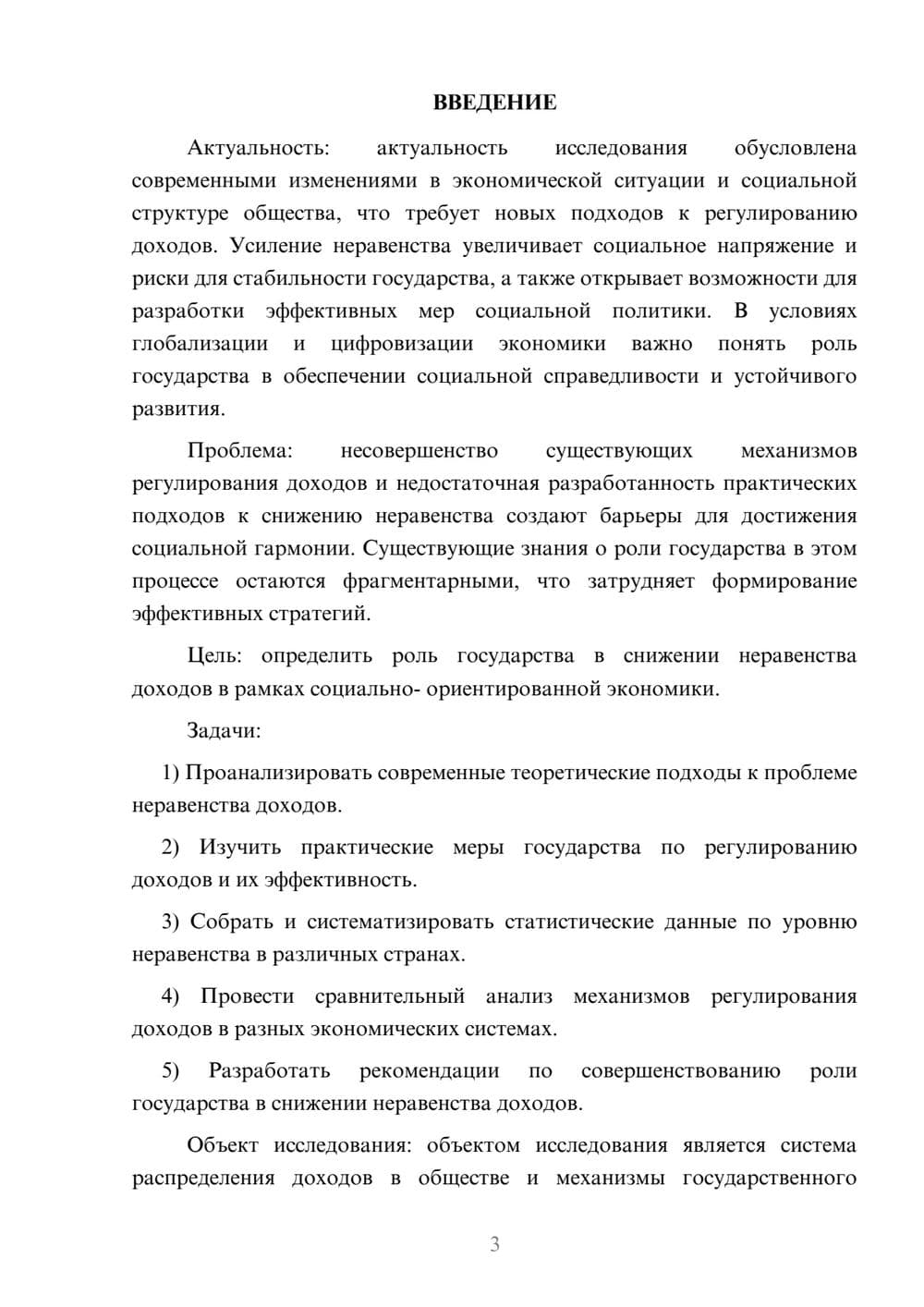 ВВЕДЕНИЕ

Актуальность: актуальность исследования обусловлена современными изменениями в экономической ситуации и социальной структуре общества, что требует новых подходов к регулированию доходов. Усиление неравенства увеличивает социальное напряжение и риски для стабильности государства, а также открывает возможности для разработки эффективных мер социальной политики. В условиях глобализации и цифровизации экономики важно понять роль государства в обеспечении социальной справедливости и устойчивого развития.

Проблема: несовершенство существующих механизмов регулирования доходов и недостаточная разработанность практических подходов к снижению неравенства создают барьеры для достижения социальной гармонии. Существующие знания о роли государства в этом процессе остаются фрагментарными, что затрудняет формирование эффективных стратегий.

Цель: определить роль государства в снижении неравенства доходов в рамках социально- ориентированной экономики.

Задачи:

1) Проанализировать современные теоретические подходы к проблеме неравенства доходов.

2) Изучить практические меры государства по регулированию доходов и их эффективность.

3) Собрать и систематизировать статистические данные по уровню неравенства в различных странах.

4) Провести сравнительный анализ механизмов регулирования доходов в разных экономических системах.

5) Разработать рекомендации по совершенствованию роли государства в снижении неравенства доходов.

Объект исследования: объектом исследования является система распределения доходов в обществе и механизмы государственного

3